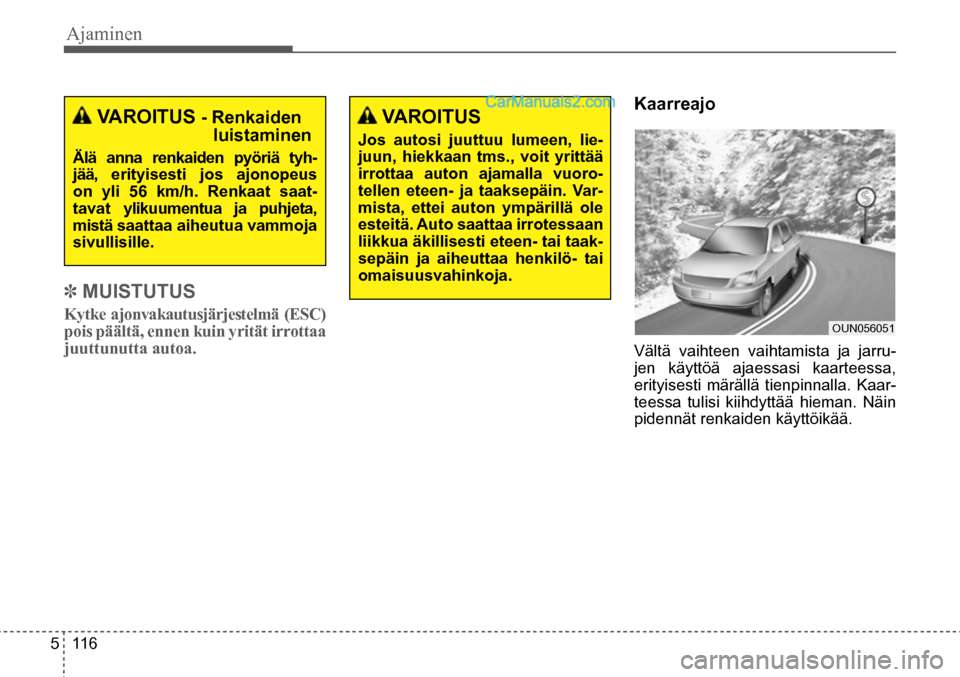 Ajaminen

VAROITUS - Renkaiden luistaminen

Älä anna renkaiden pyöriä tyhjää, erityisesti jos ajonopeus on yli 56 km/h. Renkaat saattavat ylikuumentua ja puhjeta, mistä saattaa aiheutua vammoja sivullisille.

✽ MUISTUTUS

Kytke ajonvakautusjärjestelmä (ESC) pois päältä, ennen kuin yrität irrottaa juuttunutta autoa.

CarManuals2.com

VAROITUS

Jos autosi juuttuu lumeen, liejuun, hiekkaan tms., voit yrittää irrottaa auton ajamalla vuorotellen eteen- ja taaksepäin. Varmista, ettei auton ympärillä ole esteitä. Auto saattaa irrotessaan liikkua äkillisesti eteen- tai taaksepäin ja aiheuttaa henkilö- tai omaisuusvahinkoja.

Kaarreajo

OUN056051

Vältä vaihteen vaihtamista ja jarrujen käyttöä ajaessasi kaarteessa, erityisesti märällä tienpinnalla. Kaarteessa tulisi kiihdyttää hieman. Näin pidennät renkaiden käyttöikää.

5 116

carmanualsonline.info